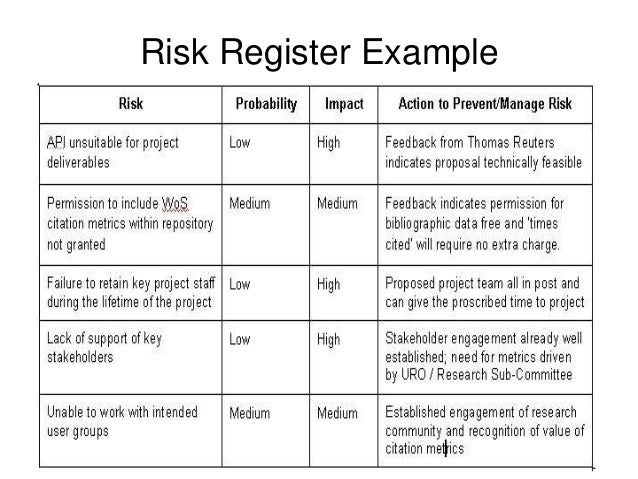 Risk Register Example

| Risk | Probability | Impact | Action to Prevent/Manage Risk |
|---|---|---|---|
| API unsuitable for project deliverables | Low | High | Feedback from Thomas Reuters indicates proposal technically feasible |
| Permission to include WoS citation metrics within repository not granted | Medium | Medium | Feedback indicates permission for bibliographic data free and 'times cited' will require no extra charge. |
| Failure to retain key project staff during the lifetime of the project | Low | High | Proposed project team all in post and can give the proscribed time to project |
| Lack of support of key stakeholders | Low | High | Stakeholder engagement already well established; need for metrics driven by URO / Research Sub-Committee |
| Unable to work with intended user groups | Medium | Medium | Established engagement of research community and recognition of value of citation metrics |